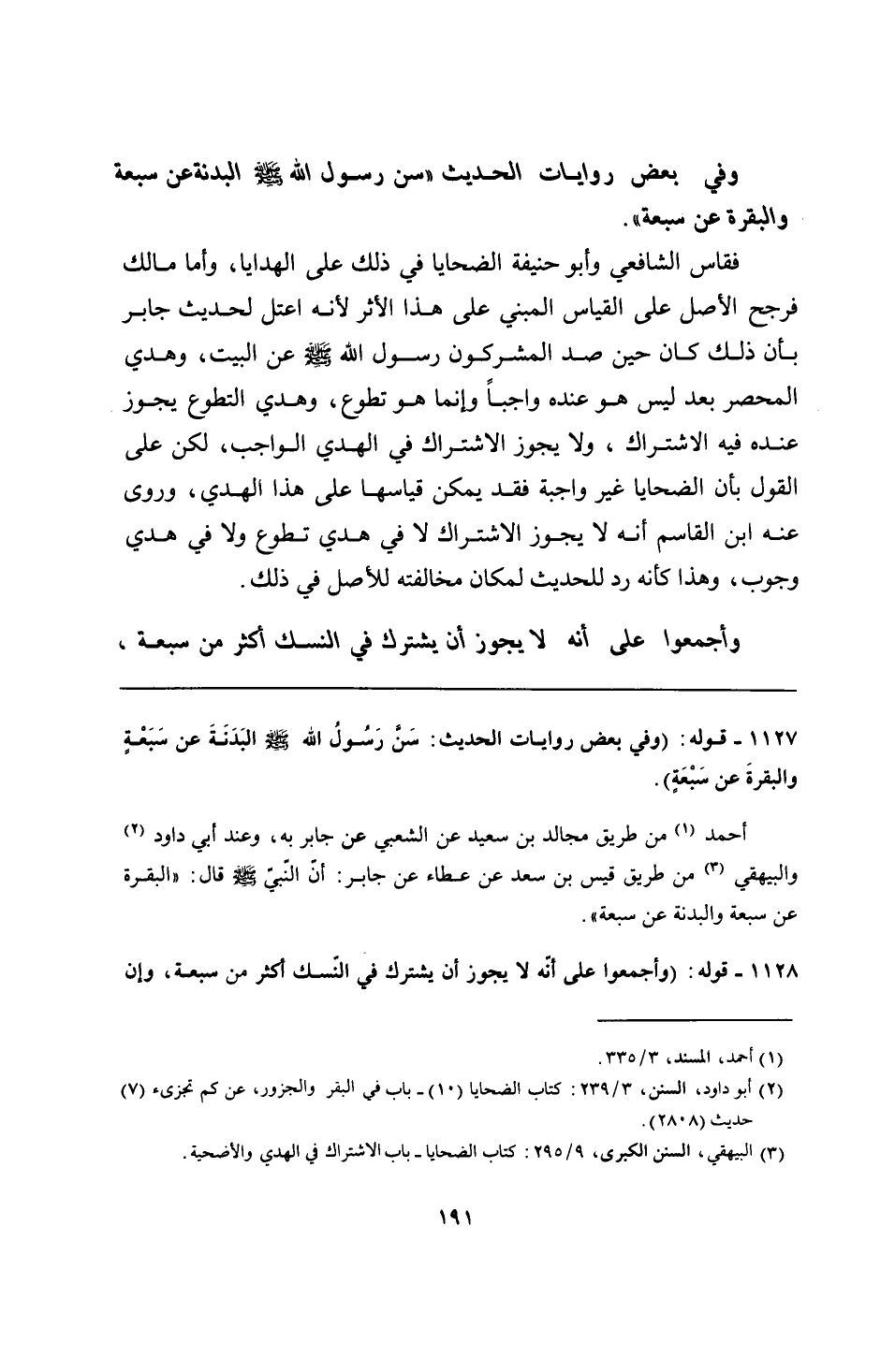 وفي بعض روايات الحديث «سن رسول الله ﷺ البدنةعن سبعة والبقرة عن سبعة».

فقاس الشافعي وأبو حنيفة الضحايا في ذلك على الهدايا، وأما مالك فرجح الأصل على القياس المبني على هذا الأثر لأنه اعتل لحديث جابر بأن ذلك كان حين صد المشركون رسول الله ﷺ عن البيت، وهدي المحصر بعد ليس هو عنده واجباً وإنما هو تطوع، وهدي التطوع يجوز عنده فيه الاشتراك ، ولا يجوز الاشتراك في الهدي الواجب، لكن على القول بأن الضحايا غير واجبة فقد يمكن قياسها على هذا الهدي، وروى عنه ابن القاسم أنه لا يجوز الاشتراك لا في هدي تطوع ولا في هدي وجوب، وهذا كأنه رد للحديث لمكان مخالفته للأصل في ذلك.

وأجمعوا على أنه لا يجوز أن يشترك في النسك أكثر من سبعة ،

١١٢٧ ـ قوله: (وفي بعض روايات الحديث: سَنَّ رَسُولُ الله ﷺ البَدَنَةَ عن سَبْعَةٍ والبقرةَ عن سَبْعَةٍ).

أحمد (١) من طريق مجالد بن سعيد عن الشعبي عن جابر به، وعند أبي داود (٢) والبيهقي (٣) من طريق قيس بن سعد عن عطاء عن جابر: أنّ النّبيّ ﷺ قال: «البقرة عن سبعة والبدنة عن سبعة».

١١٢٨ ـ قوله: (وأجمعوا على أنّه لا يجوز أن يشترك في النّسك أكثر من سبعة، وإن

(١) أحمد، المسند، ٣/٣٣٥.
(٢) أبو داود، السنن، ٣/٢٣٩: كتاب الضحايا (١٠) ـ باب في البقر والجزور، عن كم تجزىء (٧) حديث (٢٨٠٨).
(٣) البيهقي، السنن الكبرى، ٩/٢٩٥: كتاب الضحايا ـ باب الاشتراك في الهدي والأضحية.

١٩١